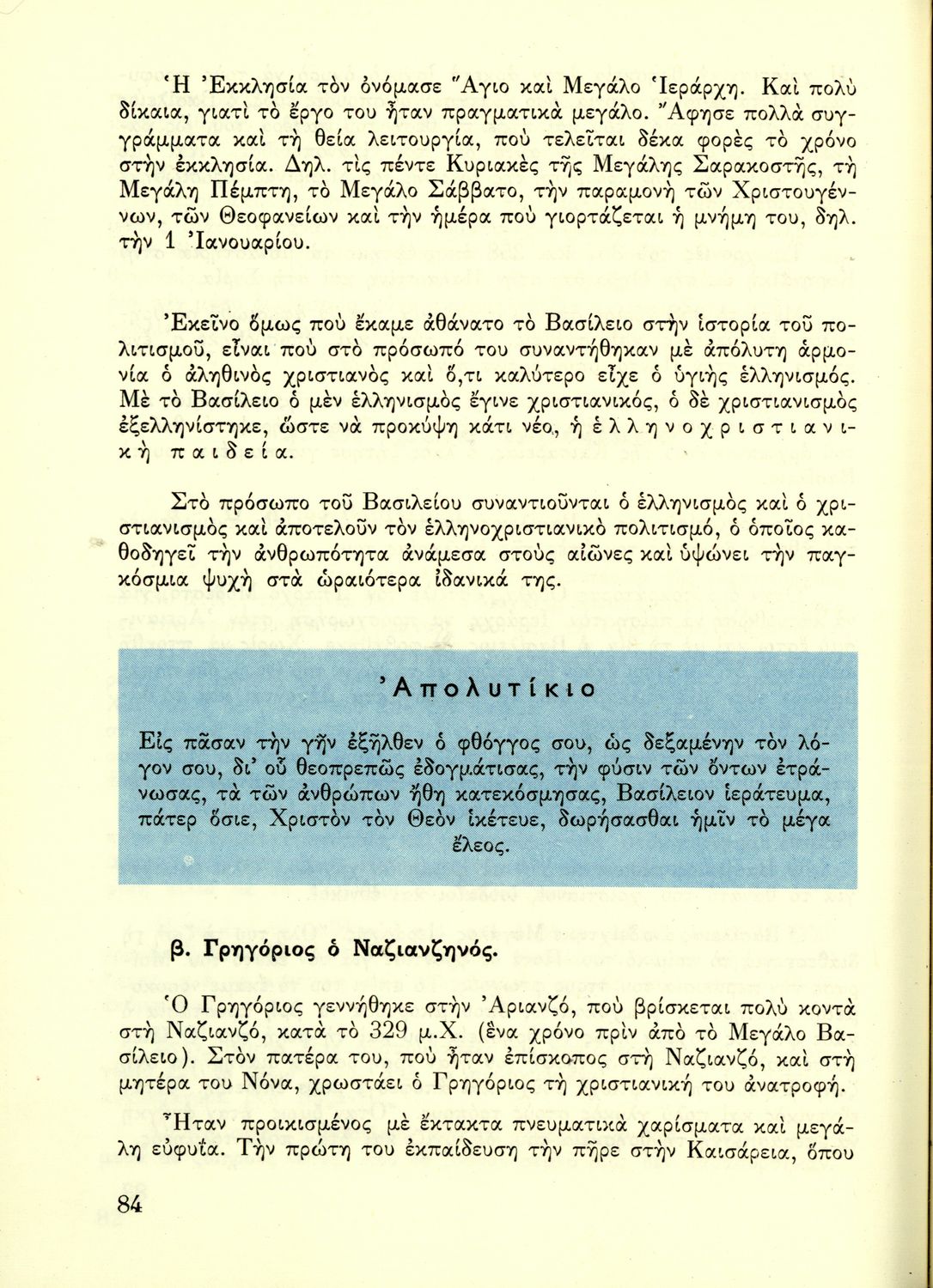 Ἡ Ἐκκλησία τὸν ὀνόμασε Ἅγιο καὶ Μεγάλο Ἱεράρχη. Καὶ πολὺ δίκαια, γιατὶ τὸ ἔργο του ἦταν πραγματικὰ μεγάλο. Ἄφησε πολλὰ συγγράμματα καὶ τὴ θεία λειτουργία, ποὺ τελεῖται δέκα φορὲς τὸ χρόνο στὴν ἐκκλησία. Δηλ. τὶς πέντε Κυριακὲς τῆς Μεγάλης Σαρακοστῆς, τὴ Μεγάλη Πέμπτη, τὸ Μεγάλο Σάββατο, τὴν παραμονὴ τῶν Χριστουγέννων, τῶν Θεοφανείων καὶ τὴν ἡμέρα ποὺ γιορτάζεται ἡ μνήμη του, δηλ. τὴν 1 Ἰανουαρίου.

Ἐκεῖνο ὅμως ποὺ ἔκαμε ἀθάνατο τὸ Βασίλειο στὴν ἱστορία τοῦ πολιτισμοῦ, εἶναι ποὺ στὸ πρόσωπό του συναντήθηκαν μὲ ἀπόλυτη ἁρμονία ὁ ἀληθινὸς χριστιανὸς καὶ ὅ,τι καλύτερο εἶχε ὁ ὑγιὴς ἑλληνισμός. Μὲ τὸ Βασίλειο ὁ μὲν ἑλληνισμὸς ἔγινε χριστιανικός, ὁ δὲ χριστιανισμὸς ἐξελληνίστηκε, ὥστε νὰ προκύψη κάτι νέο, ἡ ἑλληνοχριστιανικὴ παιδεία.

Στὸ πρόσωπο τοῦ Βασιλείου συναντιοῦνται ὁ ἑλληνισμὸς καὶ ὁ χριστιανισμὸς καὶ ἀποτελοῦν τὸν ἑλληνοχριστιανικὸ πολιτισμό, ὁ ὁποῖος καθοδηγεῖ τὴν ἀνθρωπότητα ἀνάμεσα στοὺς αἰῶνες καὶ ὑψώνει τὴν παγκόσμια ψυχὴ στὰ ὡραιότερα ἰδανικά της.

Ἀπολυτίκιο

Εἰς πᾶσαν τὴν γῆν ἐξῆλθεν ὁ φθόγγος σου, ὡς δεξαμένην τὸν λόγον σου, δι' οὗ θεοπρεπῶς ἐδογμάτισας, τὴν φύσιν τῶν ὄντων ἐτράνωσας, τὰ τῶν ἀνθρώπων ἤθη κατεκόσμησας, Βασίλειον ἱεράτευμα, πάτερ ὅσιε, Χριστὸν τὸν Θεὸν ἱκέτευε, δωρήσασθαι ἡμῖν τὸ μέγα ἔλεος.

β. Γρηγόριος ὁ Ναζιανζηνός.

Ὁ Γρηγόριος γεννήθηκε στὴν Ἀριανζό, ποὺ βρίσκεται πολὺ κοντὰ στὴ Ναζιανζό, κατὰ τὸ 329 μ.Χ. (ἕνα χρόνο πρὶν ἀπὸ τὸ Μεγάλο Βασίλειο). Στὸν πατέρα του, ποὺ ἦταν ἐπίσκοπος στὴ Ναζιανζό, καὶ στὴ μητέρα του Νόνα, χρωστάει ὁ Γρηγόριος τὴ χριστιανική του ἀνατροφή.

Ἦταν προικισμένος μὲ ἔκτακτα πνευματικὰ χαρίσματα καὶ μεγάλη εὐφυΐα. Τὴν πρώτη του ἐκπαίδευση τὴν πῆρε στὴν Καισάρεια, ὅπου

84